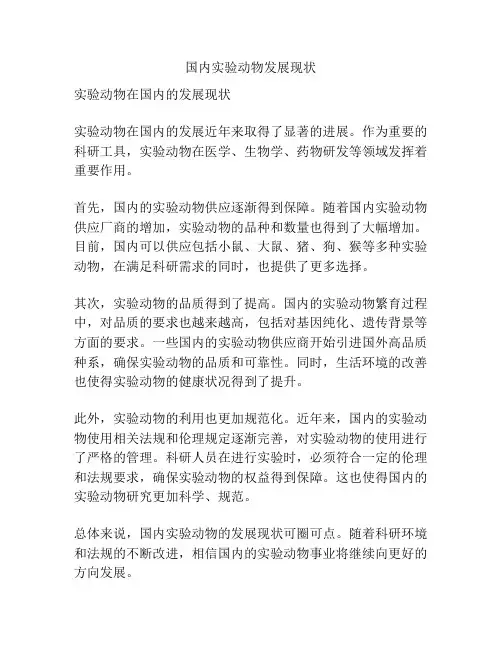 国内实验动物发展现状

实验动物在国内的发展现状

实验动物在国内的发展近年来取得了显著的进展。作为重要的科研工具，实验动物在医学、生物学、药物研发等领域发挥着重要作用。

首先，国内的实验动物供应逐渐得到保障。随着国内实验动物供应厂商的增加，实验动物的品种和数量也得到了大幅增加。目前，国内可以供应包括小鼠、大鼠、猪、狗、猴等多种实验动物，在满足科研需求的同时，也提供了更多选择。

其次，实验动物的品质得到了提高。国内的实验动物繁育过程中，对品质的要求也越来越高，包括对基因纯化、遗传背景等方面的要求。一些国内的实验动物供应商开始引进国外高品质种系，确保实验动物的品质和可靠性。同时，生活环境的改善也使得实验动物的健康状况得到了提升。

此外，实验动物的利用也更加规范化。近年来，国内的实验动物使用相关法规和伦理规定逐渐完善，对实验动物的使用进行了严格的管理。科研人员在进行实验时，必须符合一定的伦理和法规要求，确保实验动物的权益得到保障。这也使得国内的实验动物研究更加科学、规范。

总体来说，国内实验动物的发展现状可圈可点。随着科研环境和法规的不断改进，相信国内的实验动物事业将继续向更好的方向发展。